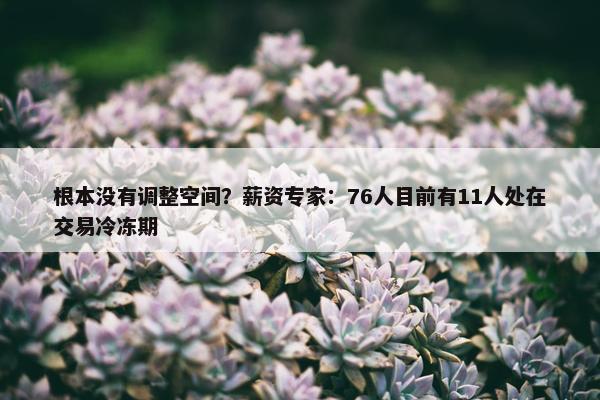 根本没有调整空间？薪资专家：76人目前有11人处在交易冷冻期